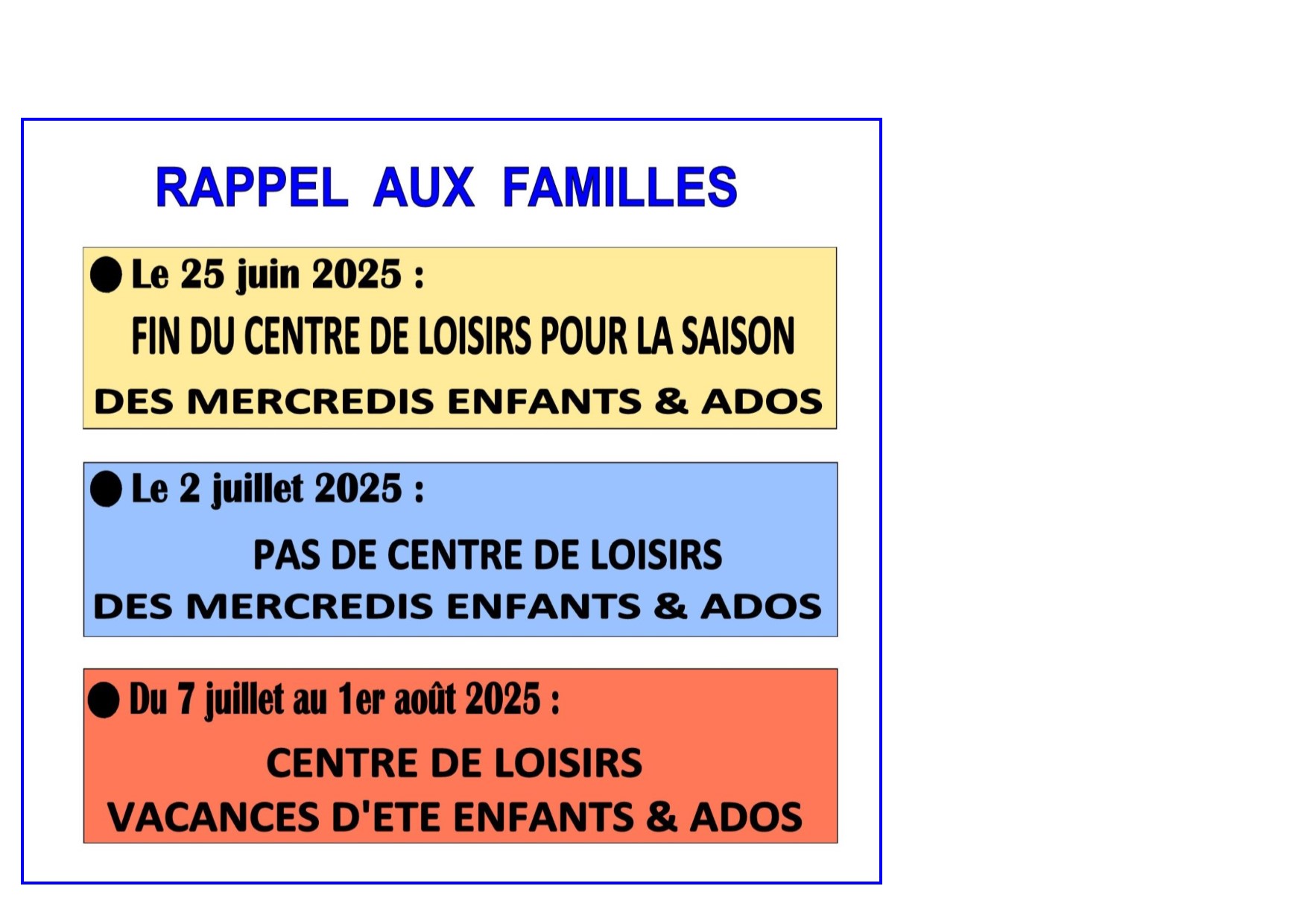 RAPPEL AUX FAMILLES

● Le 25 juin 2025 :

FIN DU CENTRE DE LOISIRS POUR LA SAISON

DES MERCREDIS ENFANTS & ADOS

● Le 2 juillet 2025 :

PAS DE CENTRE DE LOISIRS

DES MERCREDIS ENFANTS & ADOS

● Du 7 juillet au 1er août 2025 :

CENTRE DE LOISIRS

VACANCES D'ETE ENFANTS & ADOS